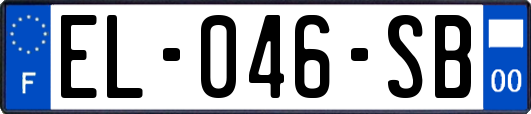 F
EL-046-SB
00